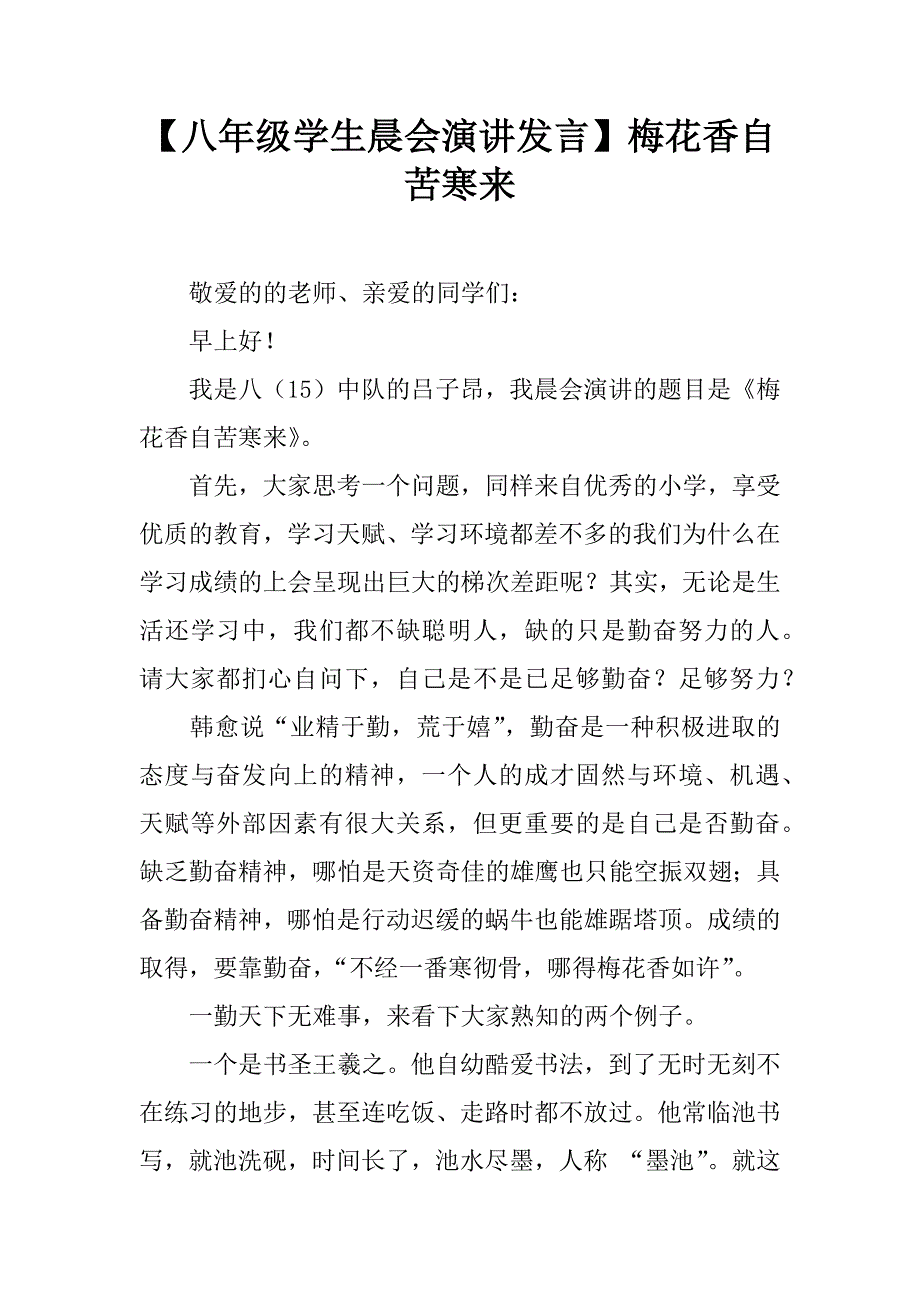 【八年级学生晨会演讲发言】梅花香自苦寒来

敬爱的的老师、亲爱的同学们：

早上好！

我是八（15）中队的吕子昂，我晨会演讲的题目是《梅花香自苦寒来》。

首先，大家思考一个问题，同样来自优秀的小学，享受优质的教育，学习天赋、学习环境都差不多的我们为什么在学习成绩的上会呈现出巨大的梯次差距呢？其实，无论是生活还学习中，我们都不缺聪明人，缺的只是勤奋努力的人。请大家都扪心自问下，自己是不是已足够勤奋？足够努力？

韩愈说“业精于勤，荒于嬉”，勤奋是一种积极进取的态度与奋发向上的精神，一个人的成才固然与环境、机遇、天赋等外部因素有很大关系，但更重要的是自己是否勤奋。缺乏勤奋精神，哪怕是天资奇佳的雄鹰也只能空振双翅；具备勤奋精神，哪怕是行动迟缓的蜗牛也能雄踞塔顶。成绩的取得，要靠勤奋，“不经一番寒彻骨，哪得梅花香如许”。

一勤天下无难事，来看下大家熟知的两个例子。

一个是书圣王羲之。他自幼酷爱书法，到了无时无刻不在练习的地步，甚至连吃饭、走路时都不放过。他常临池书写，就池洗砚，时间长了，池水尽墨，人称 “墨池”。就这